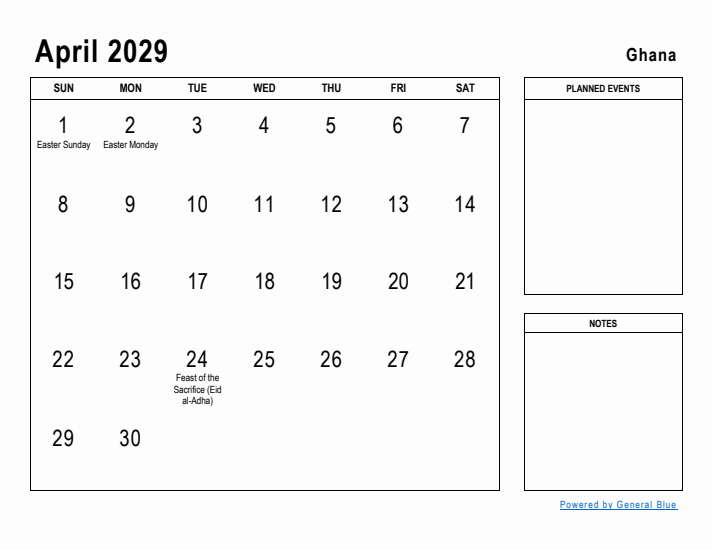 April 2029

Ghana

| SUN | MON | TUE | WED | THU | FRI | SAT |
|---|---|---|---|---|---|---|
| 1 Easter Sunday | 2 Easter Monday | 3 | 4 | 5 | 6 | 7 |
| 8 | 9 | 10 | 11 | 12 | 13 | 14 |
| 15 | 16 | 17 | 18 | 19 | 20 | 21 |
| 22 | 23 | 24 Feast of the Sacrifice (Eid al-Adha) | 25 | 26 | 27 | 28 |
| 29 | 30 | | | | | |

PLANNED EVENTS

NOTES

Powered by General Blue